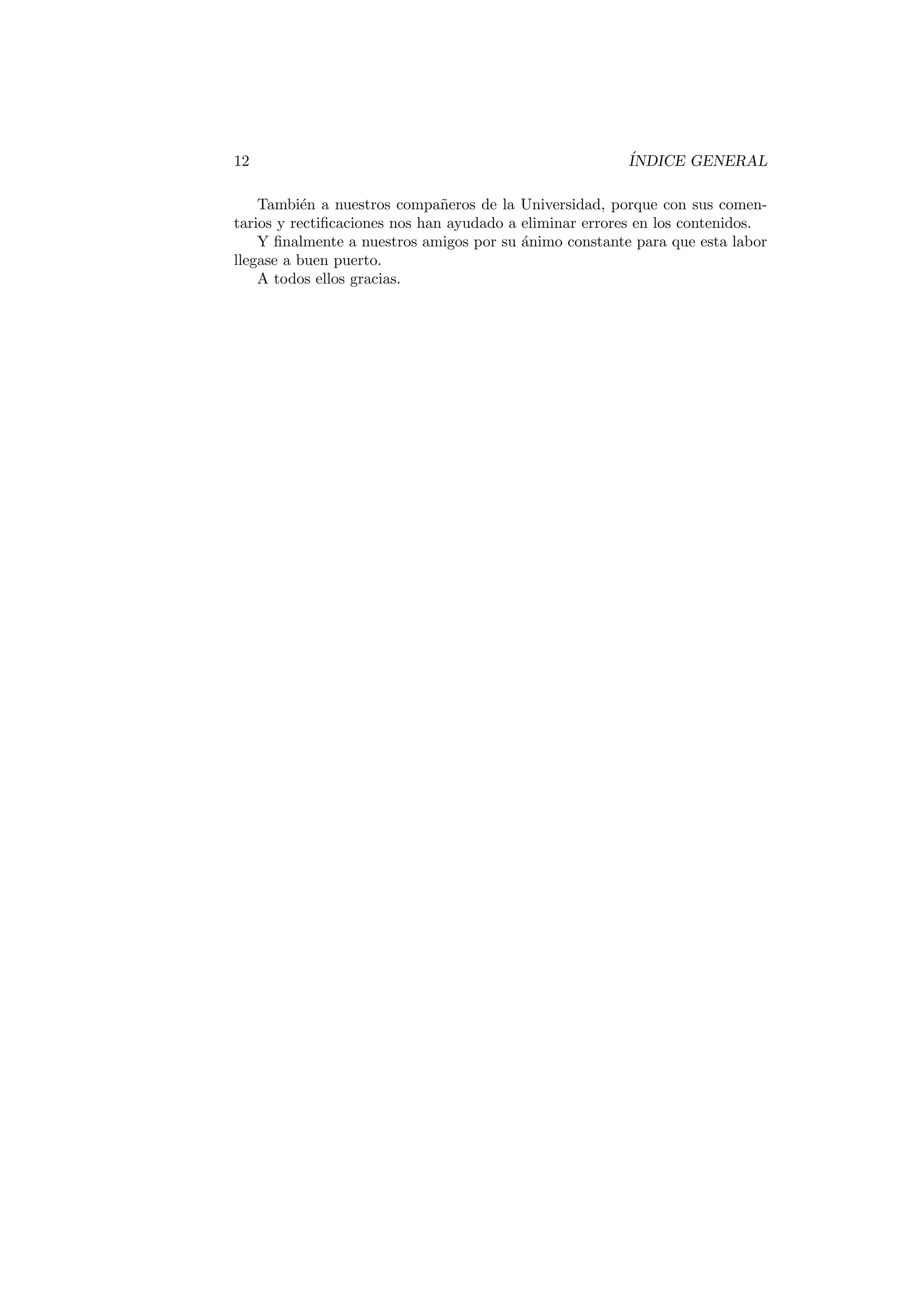 12 ÍNDICE GENERAL

También a nuestros compañeros de la Universidad, porque con sus comentarios y rectificaciones nos han ayudado a eliminar errores en los contenidos.

Y finalmente a nuestros amigos por su ánimo constante para que esta labor llegase a buen puerto.

A todos ellos gracias.